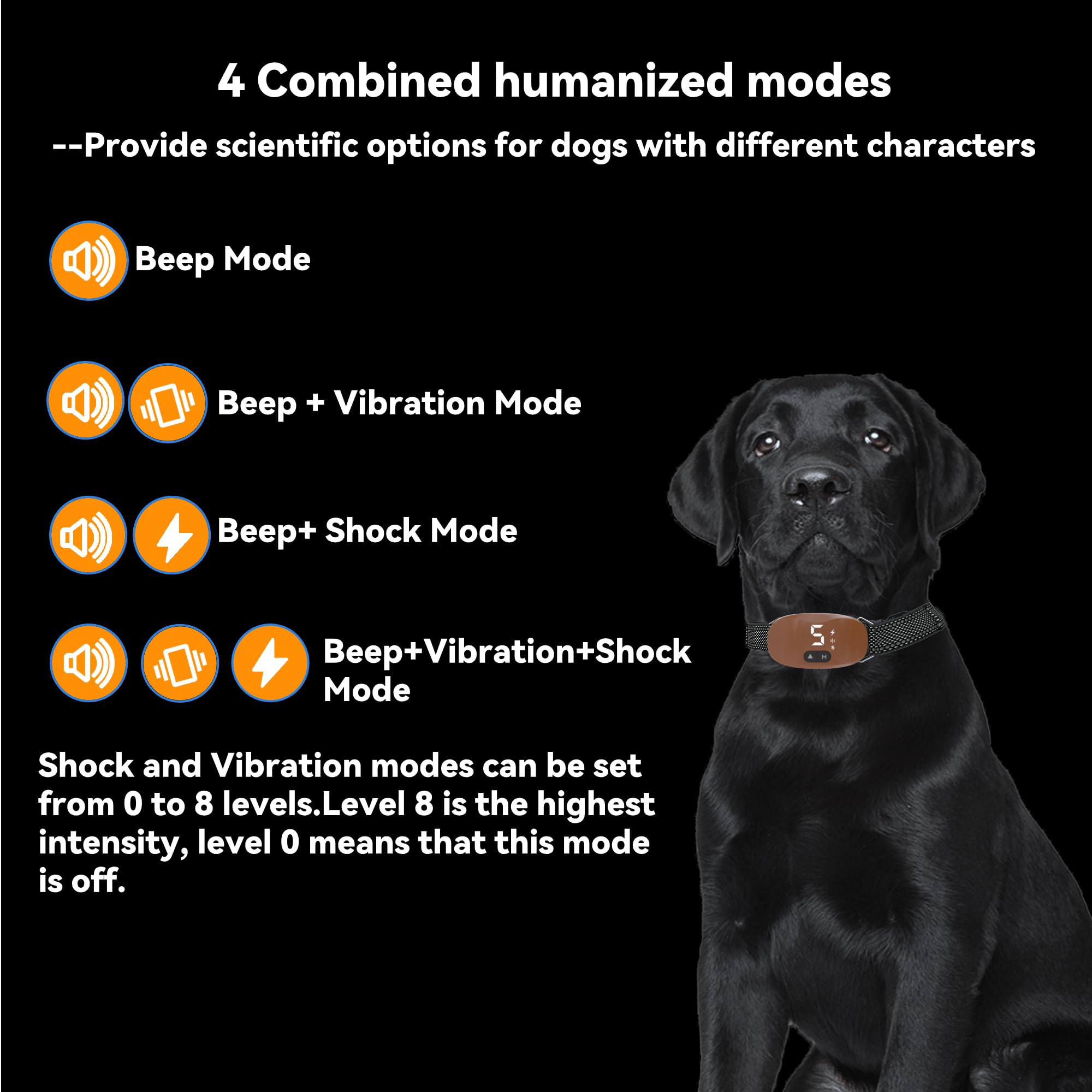 4 Combined humanized modes

--Provide scientific options for dogs with different characters

Beep Mode

Beep + Vibration Mode

Beep+ Shock Mode

Beep+Vibration+Shock Mode

Shock and Vibration modes can be set from 0 to 8 levels.Level 8 is the highest intensity, level 0 means that this mode is off.